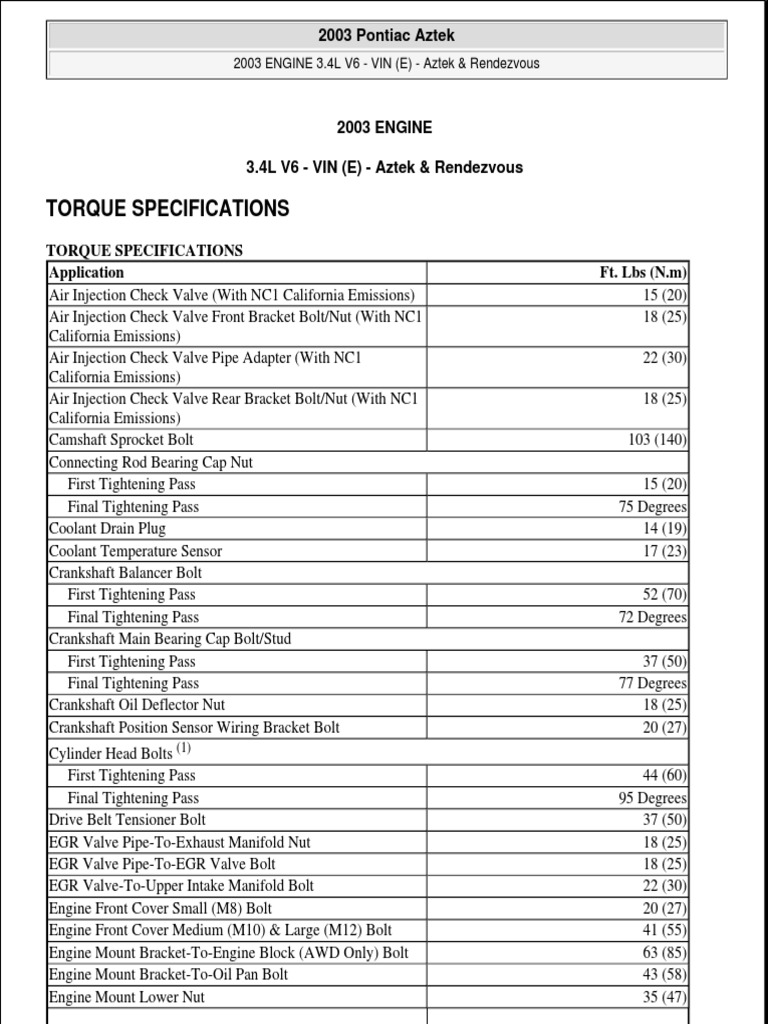 2003 Pontiac Aztek

2003 ENGINE 3.4L V6 - VIN (E) - Aztek & Rendezvous

2003 ENGINE

3.4L V6 - VIN (E) - Aztek & Rendezvous

TORQUE SPECIFICATIONS

TORQUE SPECIFICATIONS

| Application | Ft. Lbs (N.m) |
|---|---|
| Air Injection Check Valve (With NC1 California Emissions) | 15 (20) |
| Air Injection Check Valve Front Bracket Bolt/Nut (With NC1 California Emissions) | 18 (25) |
| Air Injection Check Valve Pipe Adapter (With NC1 California Emissions) | 22 (30) |
| Air Injection Check Valve Rear Bracket Bolt/Nut (With NC1 California Emissions) | 18 (25) |
| Camshaft Sprocket Bolt | 103 (140) |
| Connecting Rod Bearing Cap Nut | |
| First Tightening Pass | 15 (20) |
| Final Tightening Pass | 75 Degrees |
| Coolant Drain Plug | 14 (19) |
| Coolant Temperature Sensor | 17 (23) |
| Crankshaft Balancer Bolt | |
| First Tightening Pass | 52 (70) |
| Final Tightening Pass | 72 Degrees |
| Crankshaft Main Bearing Cap Bolt/Stud | |
| First Tightening Pass | 37 (50) |
| Final Tightening Pass | 77 Degrees |
| Crankshaft Oil Deflector Nut | 18 (25) |
| Crankshaft Position Sensor Wiring Bracket Bolt | 20 (27) |
| Cylinder Head Bolts $^{(1)}$ | |
| First Tightening Pass | 44 (60) |
| Final Tightening Pass | 95 Degrees |
| Drive Belt Tensioner Bolt | 37 (50) |
| EGR Valve Pipe-To-Exhaust Manifold Nut | 18 (25) |
| EGR Valve Pipe-To-EGR Valve Bolt | 18 (25) |
| EGR Valve-To-Upper Intake Manifold Bolt | 22 (30) |
| Engine Front Cover Small (M8) Bolt | 20 (27) |
| Engine Front Cover Medium (M10) & Large (M12) Bolt | 41 (55) |
| Engine Mount Bracket-To-Engine Block (AWD Only) Bolt | 63 (85) |
| Engine Mount Bracket-To-Oil Pan Bolt | 43 (58) |
| Engine Mount Lower Nut | 35 (47) |